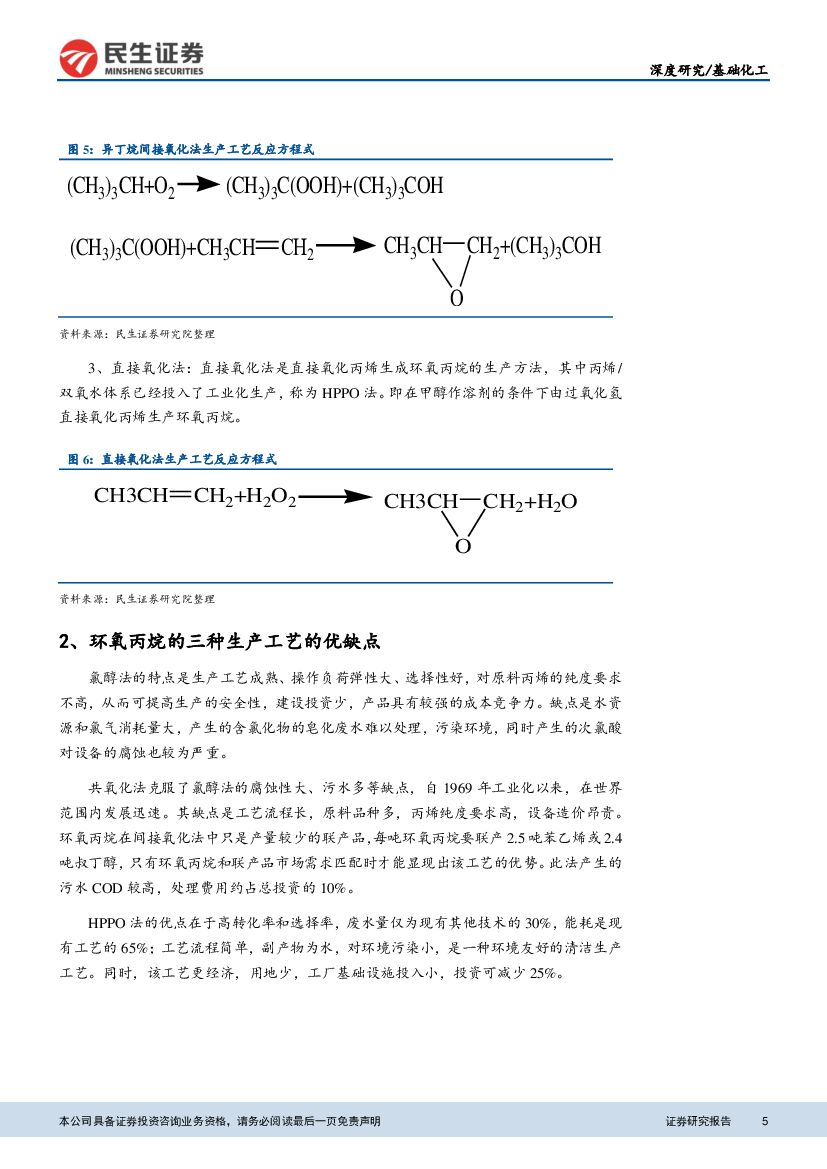 民生证券
MINSHENG SECURITIES

深度研究/基础化工

图 5：异丁烷间接氧化法生产工艺反应方程式

$(CH_3)_3CH+O_2 \longrightarrow (CH_3)_3C(OOH)+(CH_3)_3COH$

$(CH_3)_3C(OOH)+CH_3CH=CH_2 \longrightarrow CH_3CH-CH_2+(CH_3)_3COH$

O

资料来源：民生证券研究院整理

3、直接氧化法：直接氧化法是直接氧化丙烯生成环氧丙烷的生产方法，其中丙烯/双氧水体系已经投入了工业化生产，称为 HPPO 法。即在甲醇作溶剂的条件下由过氧化氢直接氧化丙烯生产环氧丙烷。

图 6：直接氧化法生产工艺反应方程式

$CH3CH=CH_2+H_2O_2 \longrightarrow CH3CH-CH_2+H_2O$

O

资料来源：民生证券研究院整理

2、环氧丙烷的三种生产工艺的优缺点

氯醇法的特点是生产工艺成熟、操作负荷弹性大、选择性好，对原料丙烯的纯度要求不高，从而可提高生产的安全性，建设投资少，产品具有较强的成本竞争力。缺点是水资源和氯气消耗量大，产生的含氯化物的皂化废水难以处理，污染环境，同时产生的次氯酸对设备的腐蚀也较为严重。

共氧化法克服了氯醇法的腐蚀性大、污水多等缺点，自 1969 年工业化以来，在世界范围内发展迅速。其缺点是工艺流程长，原料品种多，丙烯纯度要求高，设备造价昂贵。环氧丙烷在间接氧化法中只是产量较少的联产品，每吨环氧丙烷要联产 2.5 吨苯乙烯或 2.4 吨叔丁醇，只有环氧丙烷和联产品市场需求匹配时才能显现出该工艺的优势。此法产生的污水 COD 较高，处理费用约占总投资的 10%。

HPPO 法的优点在于高转化率和选择率，废水量仅为现有其他技术的 30%，能耗是现有工艺的 65%；工艺流程简单，副产物为水，对环境污染小，是一种环境友好的清洁生产工艺。同时，该工艺更经济，用地少，工厂基础设施投入小，投资可减少 25%。

本公司具备证券投资咨询业务资格，请务必阅读最后一页免责声明

证券研究报告 5